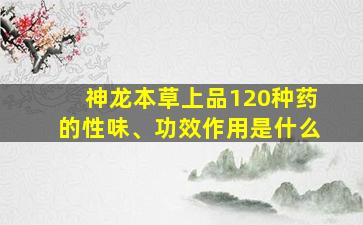 神龙本草上品120种药的性味、功效作用是什么